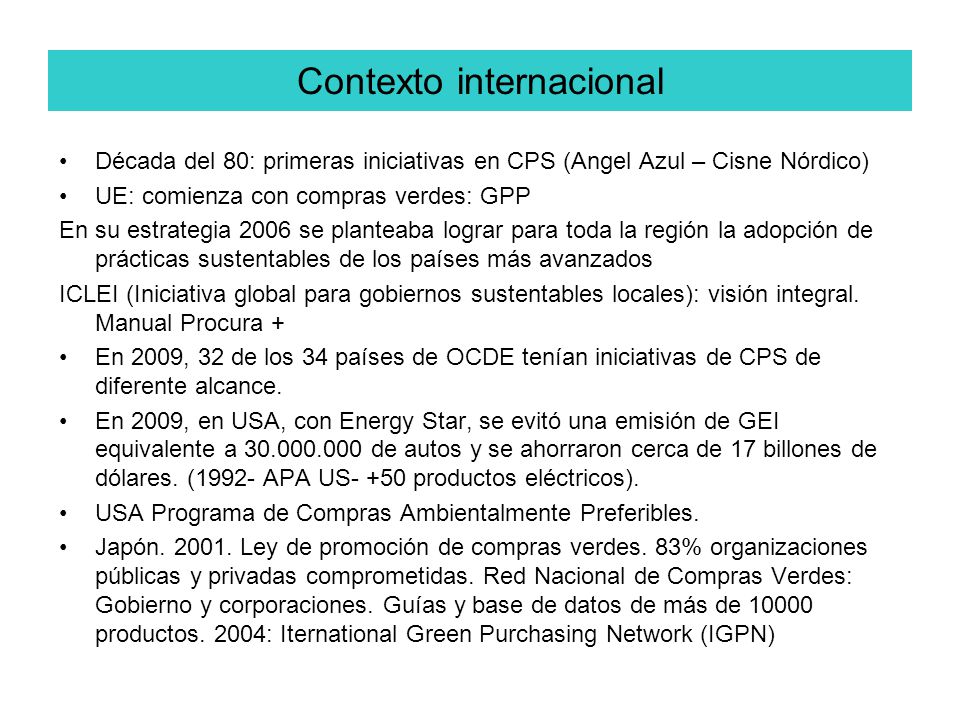 Contexto internacional

• Década del 80: primeras iniciativas en CPS (Angel Azul – Cisne Nórdico)

• UE: comienza con compras verdes: GPP

En su estrategia 2006 se planteaba lograr para toda la región la adopción de prácticas sustentables de los países más avanzados

ICLEI (Iniciativa global para gobiernos sustentables locales): visión integral. Manual Procura +

• En 2009, 32 de los 34 países de OCDE tenían iniciativas de CPS de diferente alcance.

• En 2009, en USA, con Energy Star, se evitó una emisión de GEI equivalente a 30.000.000 de autos y se ahorraron cerca de 17 billones de dólares. (1992- APA US- +50 productos eléctricos).

• USA Programa de Compras Ambientalmente Preferibles.

• Japón. 2001. Ley de promoción de compras verdes. 83% organizaciones públicas y privadas comprometidas. Red Nacional de Compras Verdes: Gobierno y corporaciones. Guías y base de datos de más de 10000 productos. 2004: Iternational Green Purchasing Network (IGPN)